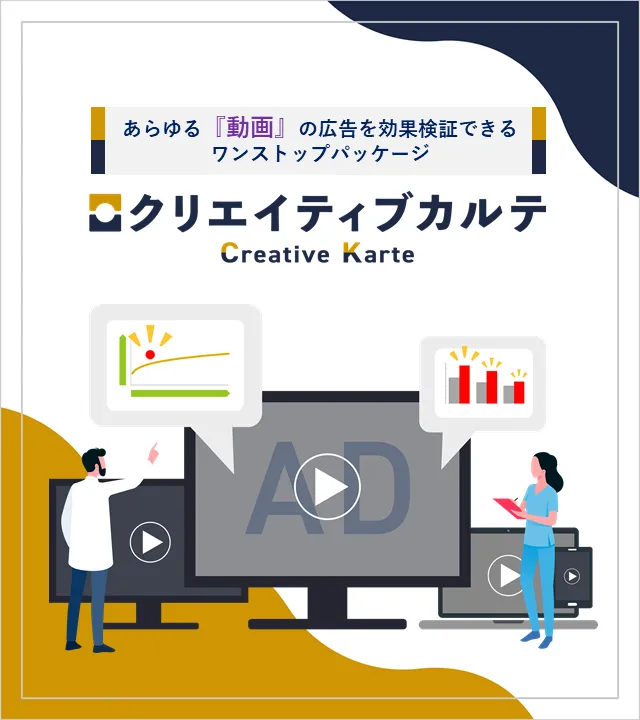 あらゆる『動画』の広告を効果検証できる
ワンストップパッケージ

クリエイティブカルテ
Creative Karte

AD